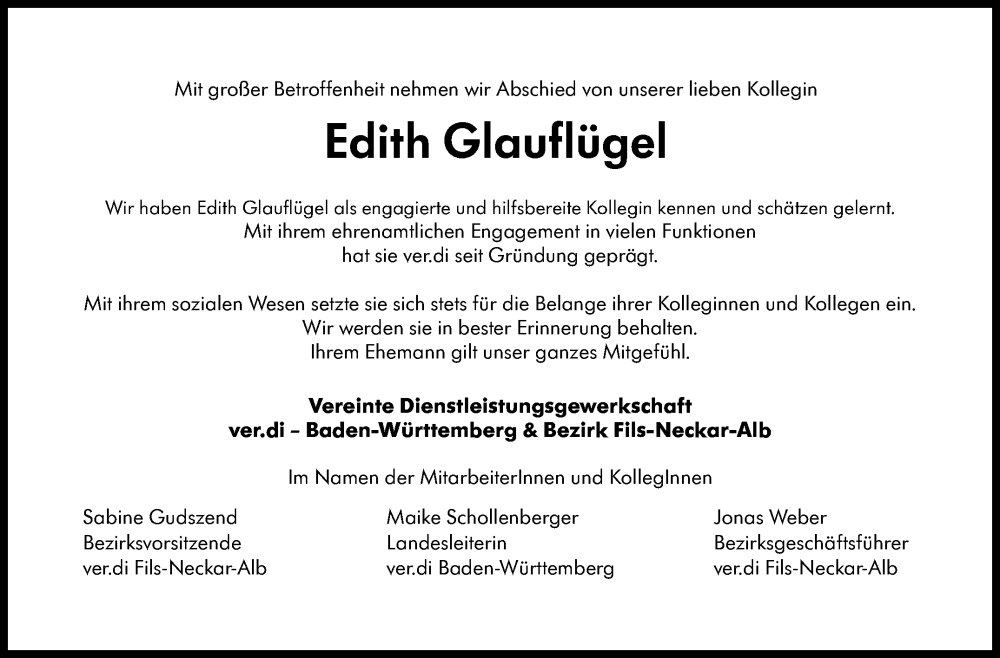 Mit großer Betroffenheit nehmen wir Abschied von unserer lieben Kollegin

Edith Glauflügel

Wir haben Edith Glauflügel als engagierte und hilfsbereite Kollegin kennen und schätzen gelernt. Mit ihrem ehrenamtlichen Engagement in vielen Funktionen hat sie ver.di seit Gründung geprägt.

Mit ihrem sozialen Wesen setzte sie sich stets für die Belange ihrer Kolleginnen und Kollegen ein. Wir werden sie in bester Erinnerung behalten. Ihrem Ehemann gilt unser ganzes Mitgefühl.

Vereinte Dienstleistungsgewerkschaft
ver.di – Baden-Württemberg & Bezirk Fils-Neckar-Alb

Im Namen der MitarbeiterInnen und KollegInnen

Sabine Gudszend
Bezirksvorsitzende
ver.di Fils-Neckar-Alb

Maike Schollenberger
Landesleiterin
ver.di Baden-Württemberg

Jonas Weber
Bezirksgeschäftsführer
ver.di Fils-Neckar-Alb